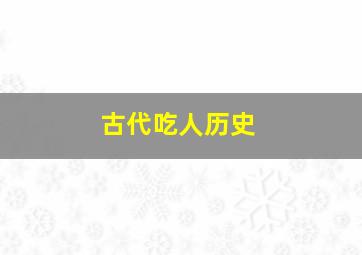 古代吃人历史